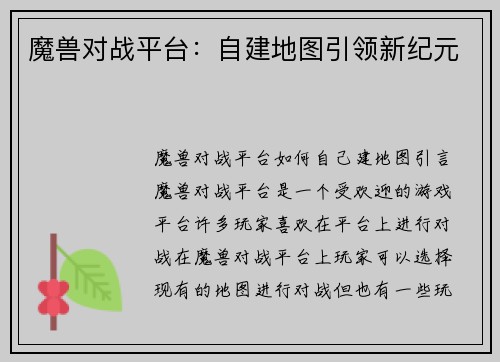 魔兽对战平台：自建地图引领新纪元

魔兽对战平台如何自己建地图引言魔兽对战平台是一个受欢迎的游戏平台许多玩家喜欢在平台上进行对战在魔兽对战平台上玩家可以选择现有的地图进行对战但也有一些玩